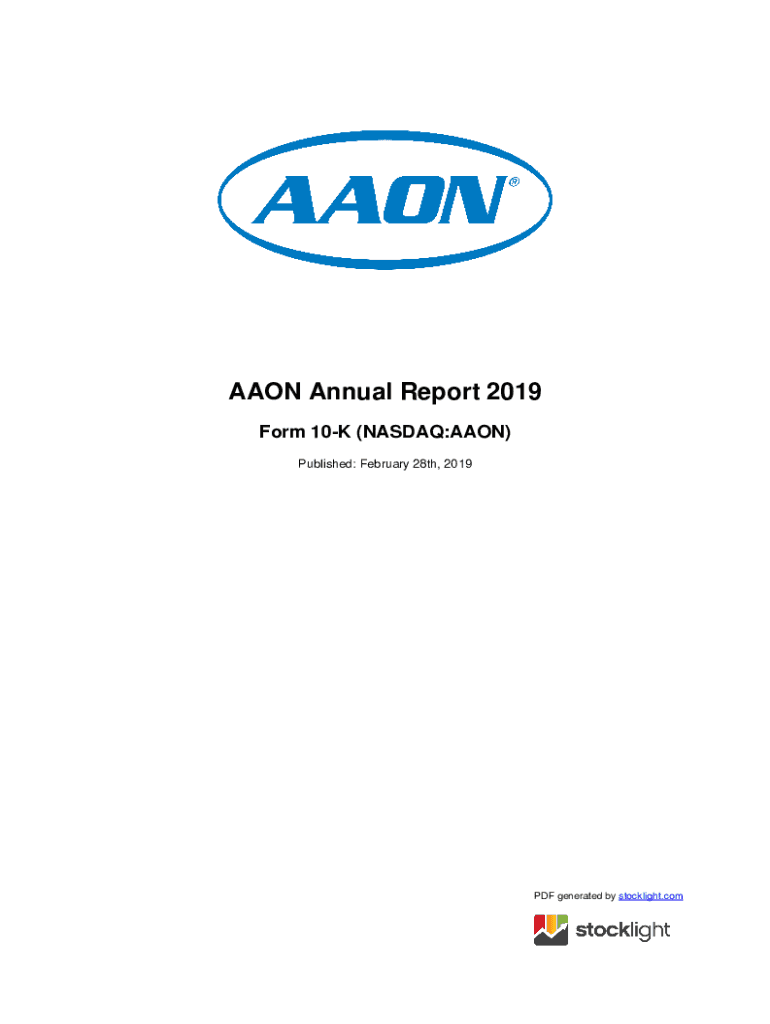 AAON®

AAON Annual Report 2019

Form 10-K (NASDAQ:AAON)

Published: February 28th, 2019

PDF generated by stocklight.com

stocklight